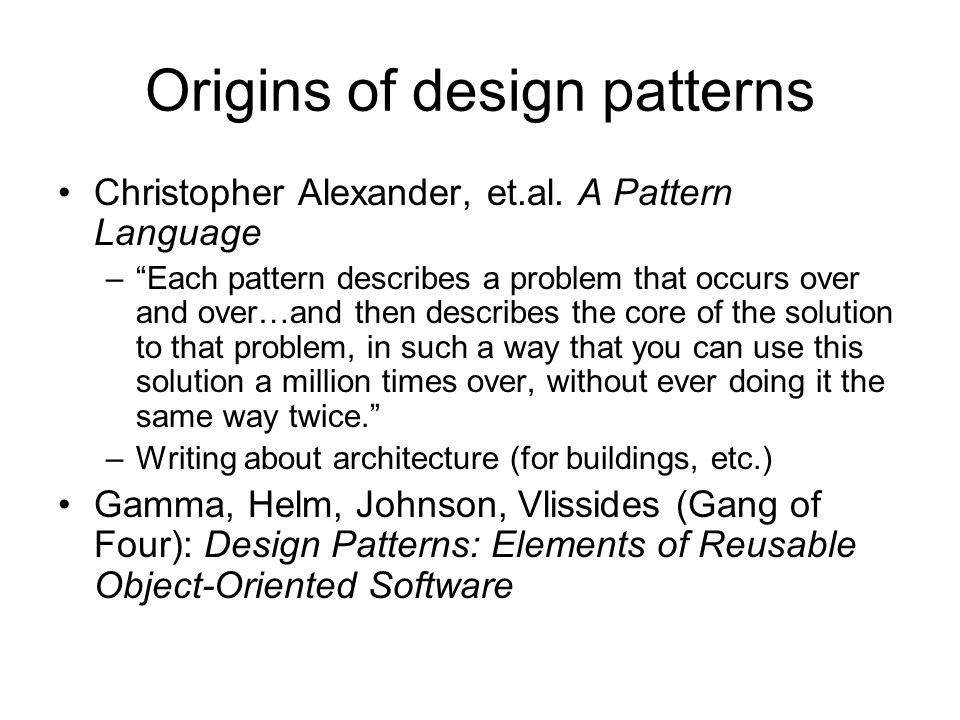 Origins of design patterns

• Christopher Alexander, et.al. A Pattern Language

– “Each pattern describes a problem that occurs over and over…and then describes the core of the solution to that problem, in such a way that you can use this solution a million times over, without ever doing it the same way twice.”

– Writing about architecture (for buildings, etc.)

• Gamma, Helm, Johnson, Vlissides (Gang of Four): Design Patterns: Elements of Reusable Object-Oriented Software